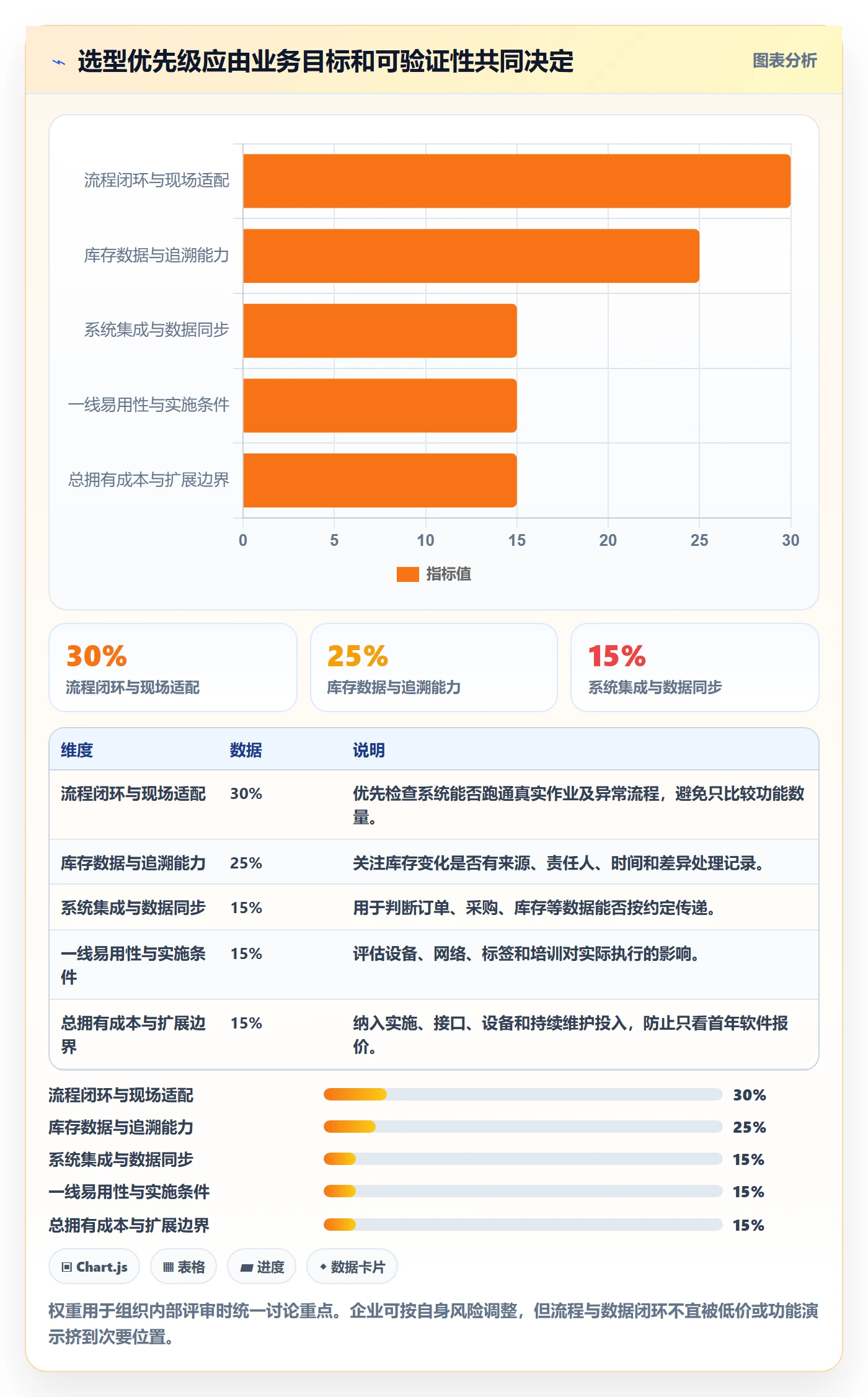 选型优先级应由业务目标和可验证性共同决定

图表分析

流程闭环与现场适配
库存数据与追溯能力
系统集成与数据同步
一线易用性与实施条件
总拥有成本与扩展边界

0 5 10 15 20 25 30

指标值

30%
流程闭环与现场适配

25%
库存数据与追溯能力

15%
系统集成与数据同步

| 维度 | 数据 | 说明 |
|---|---|---|
| 流程闭环与现场适配 | 30% | 优先检查系统能否跑通真实作业及异常流程，避免只比较功能数量。 |
| 库存数据与追溯能力 | 25% | 关注库存变化是否有来源、责任人、时间和差异处理记录。 |
| 系统集成与数据同步 | 15% | 用于判断订单、采购、库存等数据能否按约定传递。 |
| 一线易用性与实施条件 | 15% | 评估设备、网络、标签和培训对实际执行的影响。 |
| 总拥有成本与扩展边界 | 15% | 纳入实施、接口、设备和持续维护投入，防止只看首年软件报价。 |

流程闭环与现场适配 30%
库存数据与追溯能力 25%
系统集成与数据同步 15%
一线易用性与实施条件 15%
总拥有成本与扩展边界 15%

Chart.js
表格
进度
数据卡片

权重用于组织内部评审时统一讨论重点。企业可按自身风险调整，但流程与数据闭环不宜被低价或功能演示挤到次要位置。